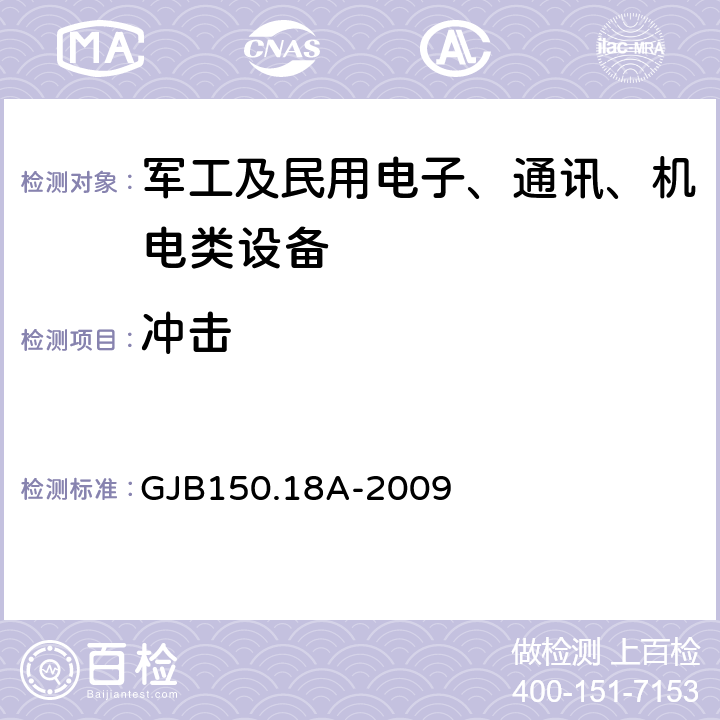 MA CNAS ilac-MRA

检测对象：军工及民用电子、通讯、机电类设备

检测项目：冲击

检测标准：GJB150.18A-2009

百检
Baijiantest.com

做检测 上百检
400-151-7153